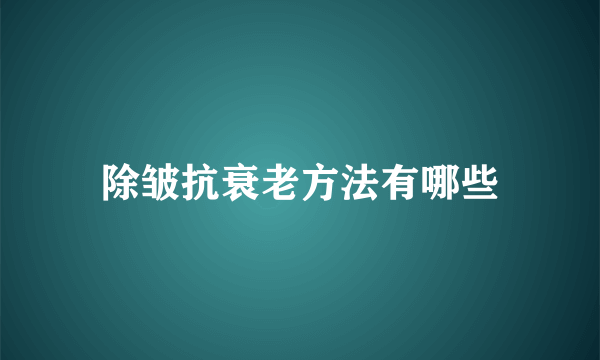 除皱抗衰老方法有哪些